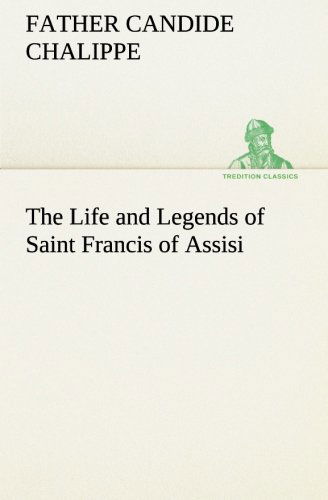 FATHER CANDIDE CHALIPPE

TREDITION CLASSICS

The Life and Legends of Saint Francis of Assisi